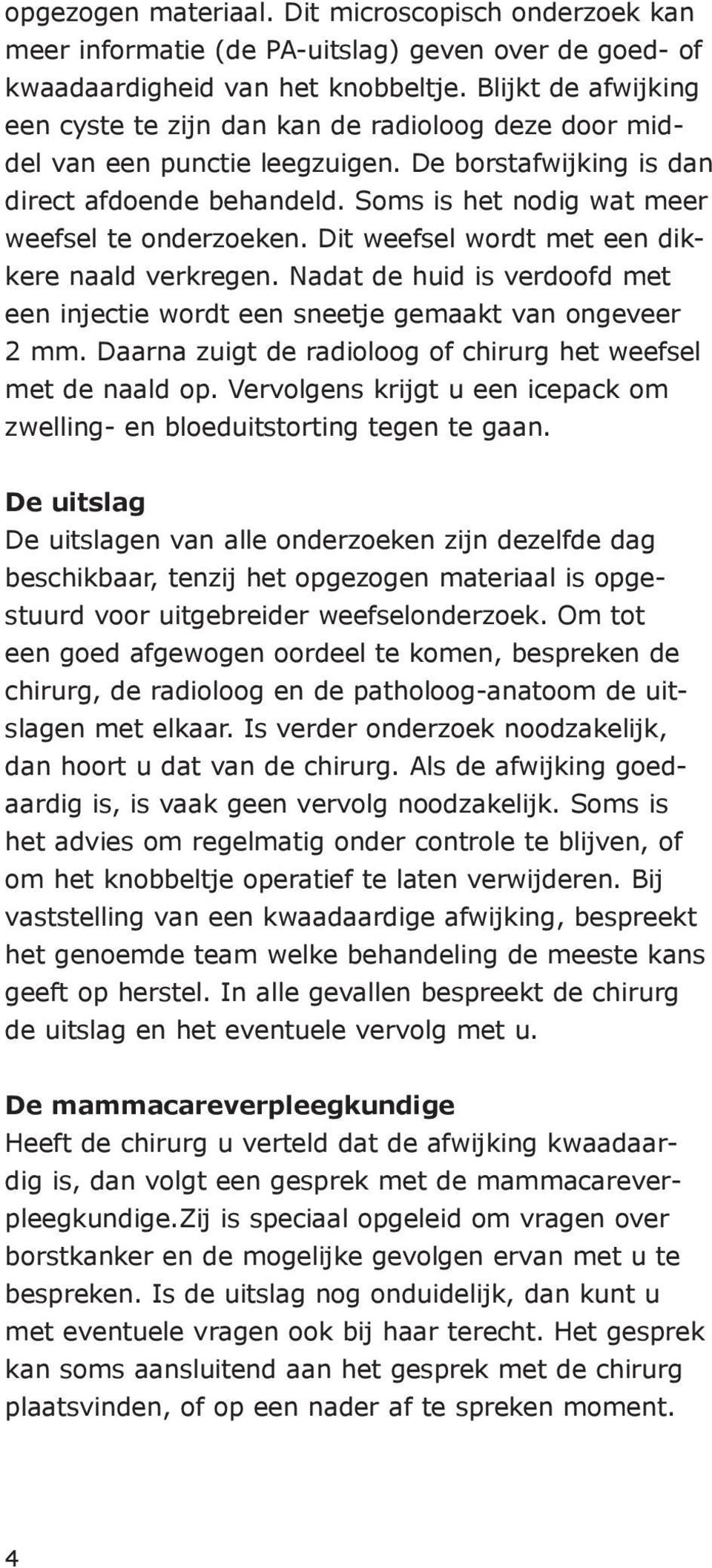 opgezogen materiaal. Dit microscopisch onderzoek kan meer informatie (de PA-uitslag) geven over de goed- of kwaadaardigheid van het knobbeltje. Blijkt de afwijking een cyste te zijn dan kan de radioloog deze door middel van een punctie leegzuigen. De borstafwijking is dan direct afdoende behandeld. Soms is het nodig wat meer weefsel te onderzoeken. Dit weefsel wordt met een dikkere naald verkregen. Nadat de huid is verdoofd met een injectie wordt een sneetje gemaakt van ongeveer 2 mm. Daarna zuigt de radioloog of chirurg het weefsel met de naald op. Vervolgens krijgt u een icepack om zwelling- en bloeduitstorting tegen te gaan.

De uitslag
De uitslagen van alle onderzoeken zijn dezelfde dag beschikbaar, tenzij het opgezogen materiaal is opgestuurd voor uitgebreider weefselonderzoek. Om tot een goed afgewogen oordeel te komen, bespreken de chirurg, de radioloog en de patholoog-anatoom de uitslagen met elkaar. Is verder onderzoek noodzakelijk, dan hoort u dat van de chirurg. Als de afwijking goedaardig is, is vaak geen vervolg noodzakelijk. Soms is het advies om regelmatig onder controle te blijven, of om het knobbeltje operatief te laten verwijderen. Bij vaststelling van een kwaadaardige afwijking, bespreekt het genoemde team welke behandeling de meeste kans geeft op herstel. In alle gevallen bespreekt de chirurg de uitslag en het eventuele vervolg met u.

De mammacareverpleegkundige
Heeft de chirurg u verteld dat de afwijking kwaadaardig is, dan volgt een gesprek met de mammacareverpleegkundige.Zij is speciaal opgeleid om vragen over borstkanker en de mogelijke gevolgen ervan met u te bespreken. Is de uitslag nog onduidelijk, dan kunt u met eventuele vragen ook bij haar terecht. Het gesprek kan soms aansluitend aan het gesprek met de chirurg plaatsvinden, of op een nader af te spreken moment.

4